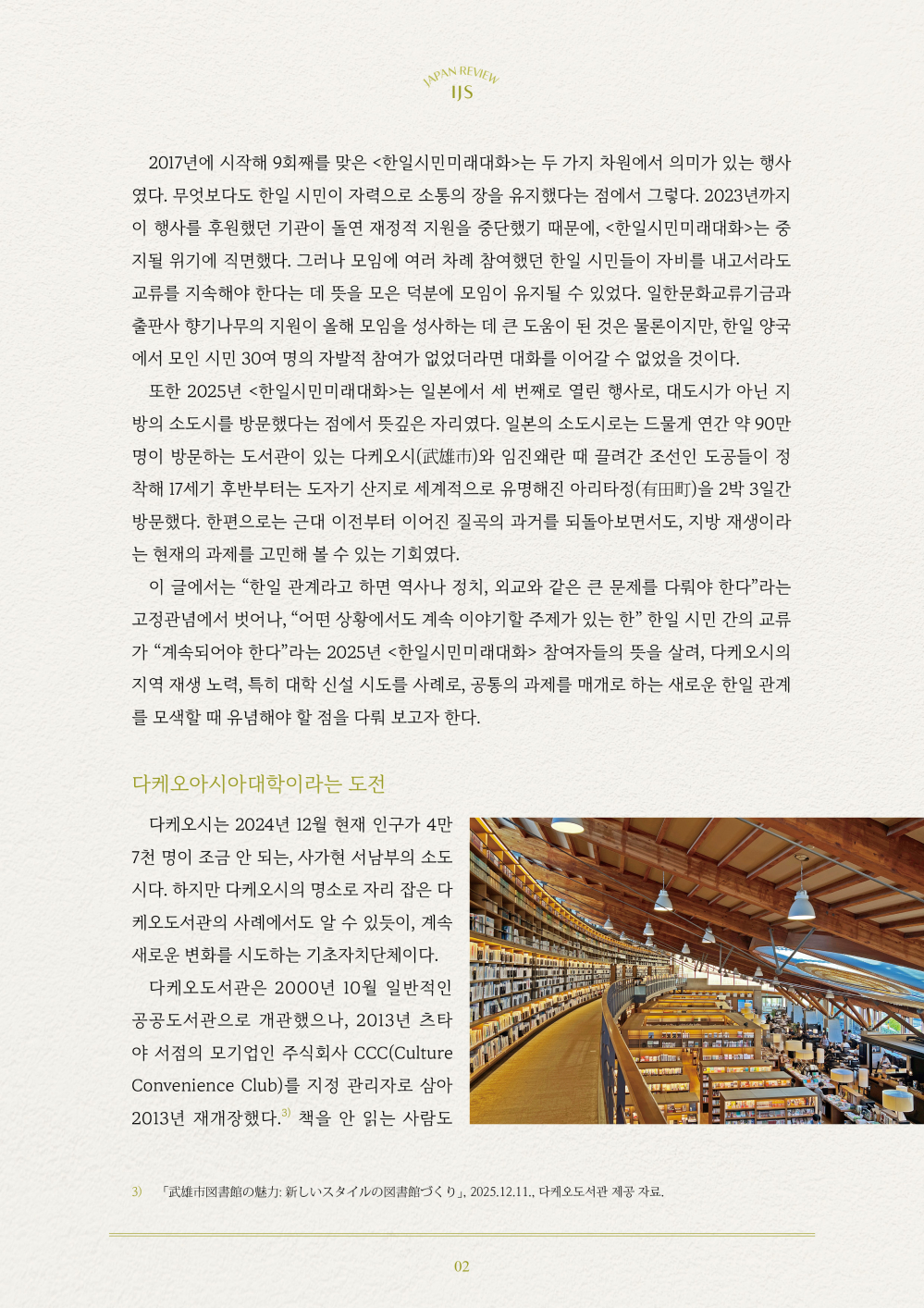 JAPAN REVIEW
IJS

2017년에 시작해 9회째를 맞은 <한일시민미래대화>는 두 가지 차원에서 의미가 있는 행사였다. 무엇보다도 한일 시민이 자력으로 소통의 장을 유지했다는 점에서 그렇다. 2023년까지 이 행사를 후원했던 기관이 돌연 재정적 지원을 중단했기 때문에, <한일시민미래대화>는 중지될 위기에 직면했다. 그러나 모임에 여러 차례 참여했던 한일 시민들이 자비를 내고서라도 교류를 지속해야 한다는 데 뜻을 모은 덕분에 모임이 유지될 수 있었다. 일한문화교류기금과 출판사 향기나무의 지원이 올해 모임을 성사하는 데 큰 도움이 된 것은 물론이지만, 한일 양국에서 모인 시민 30여 명의 자발적 참여가 없었더라면 대화를 이어갈 수 없었을 것이다.

또한 2025년 <한일시민미래대화>는 일본에서 세 번째로 열린 행사로, 대도시가 아닌 지방의 소도시를 방문했다는 점에서 뜻깊은 자리였다. 일본의 소도시로는 드물게 연간 약 90만 명이 방문하는 도서관이 있는 다케오시(武雄市)와 임진왜란 때 끌려간 조선인 도공들이 정착해 17세기 후반부터는 도자기 산지로 세계적으로 유명해진 아리타정(有田町)을 2박 3일간 방문했다. 한편으로는 근대 이전부터 이어진 질곡의 과거를 되돌아보면서도, 지방 재생이라는 현재의 과제를 고민해 볼 수 있는 기회였다.

이 글에서는 “한일 관계라고 하면 역사나 정치, 외교와 같은 큰 문제를 다뤄야 한다”라는 고정관념에서 벗어나, “어떤 상황에서도 계속 이야기할 주제가 있는 한” 한일 시민 간의 교류가 “계속되어야 한다”라는 2025년 <한일시민미래대화> 참여자들의 뜻을 살려, 다케오시의 지역 재생 노력, 특히 대학 신설 시도를 사례로, 공통의 과제를 매개로 하는 새로운 한일 관계를 모색할 때 유념해야 할 점을 다뤄 보고자 한다.

다케오아시아대학이라는 도전

다케오시는 2024년 12월 현재 인구가 4만 7천 명이 조금 안 되는, 사가현 서남부의 소도시다. 하지만 다케오시의 명소로 자리 잡은 다케오도서관의 사례에서도 알 수 있듯이, 계속 새로운 변화를 시도하는 기초자치단체이다.

다케오도서관은 2000년 10월 일반적인 공공도서관으로 개관했으나, 2013년 츠타야 서점의 모기업인 주식회사 CCC(Culture Convenience Club)를 지정 관리자로 삼아 2013년 재개장했다.$^{3)}$ 책을 안 읽는 사람도

3) 「武雄市図書館の魅力: 新しいスタイルの図書館づくり」, 2025.12.11., 다케오도서관 제공 자료.

02